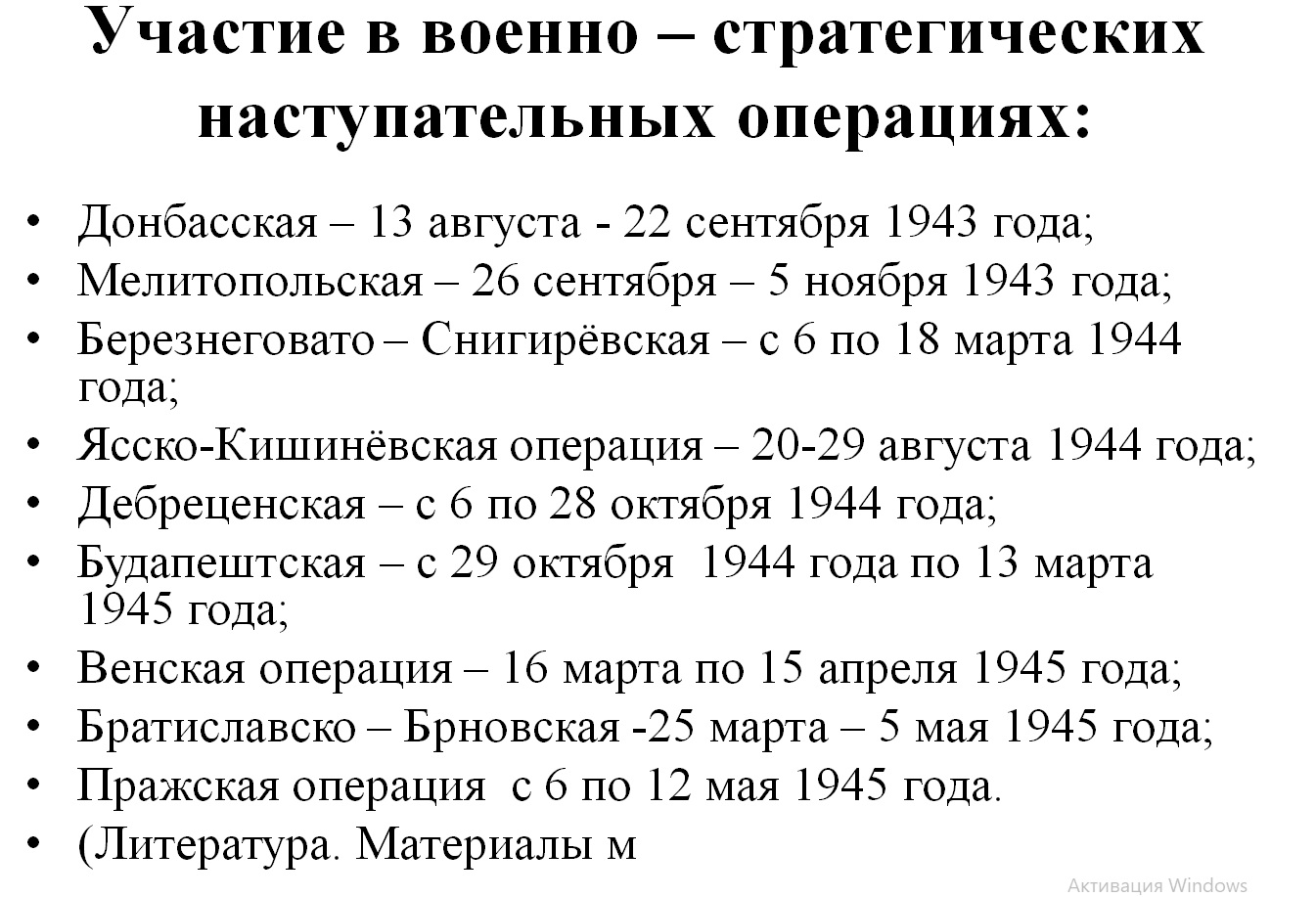 Участие в военно – стратегических наступательных операциях:

• Донбасская – 13 августа - 22 сентября 1943 года;
• Мелитопольская – 26 сентября – 5 ноября 1943 года;
• Березнеговато – Снигирёвская – с 6 по 18 марта 1944 года;
• Ясско-Кишинёвская операция – 20-29 августа 1944 года;
• Дебреценская – с 6 по 28 октября 1944 года;
• Будапештская – с 29 октября 1944 года по 13 марта 1945 года;
• Венская операция – 16 марта по 15 апреля 1945 года;
• Братиславско – Брновская -25 марта – 5 мая 1945 года;
• Пражская операция с 6 по 12 мая 1945 года.
• (Литература. Материалы м

Активация Windows